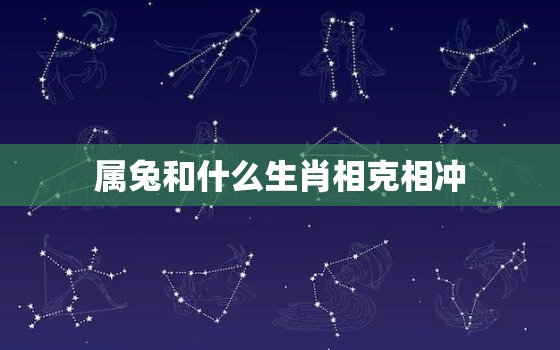 属兔和什么生肖相克相冲